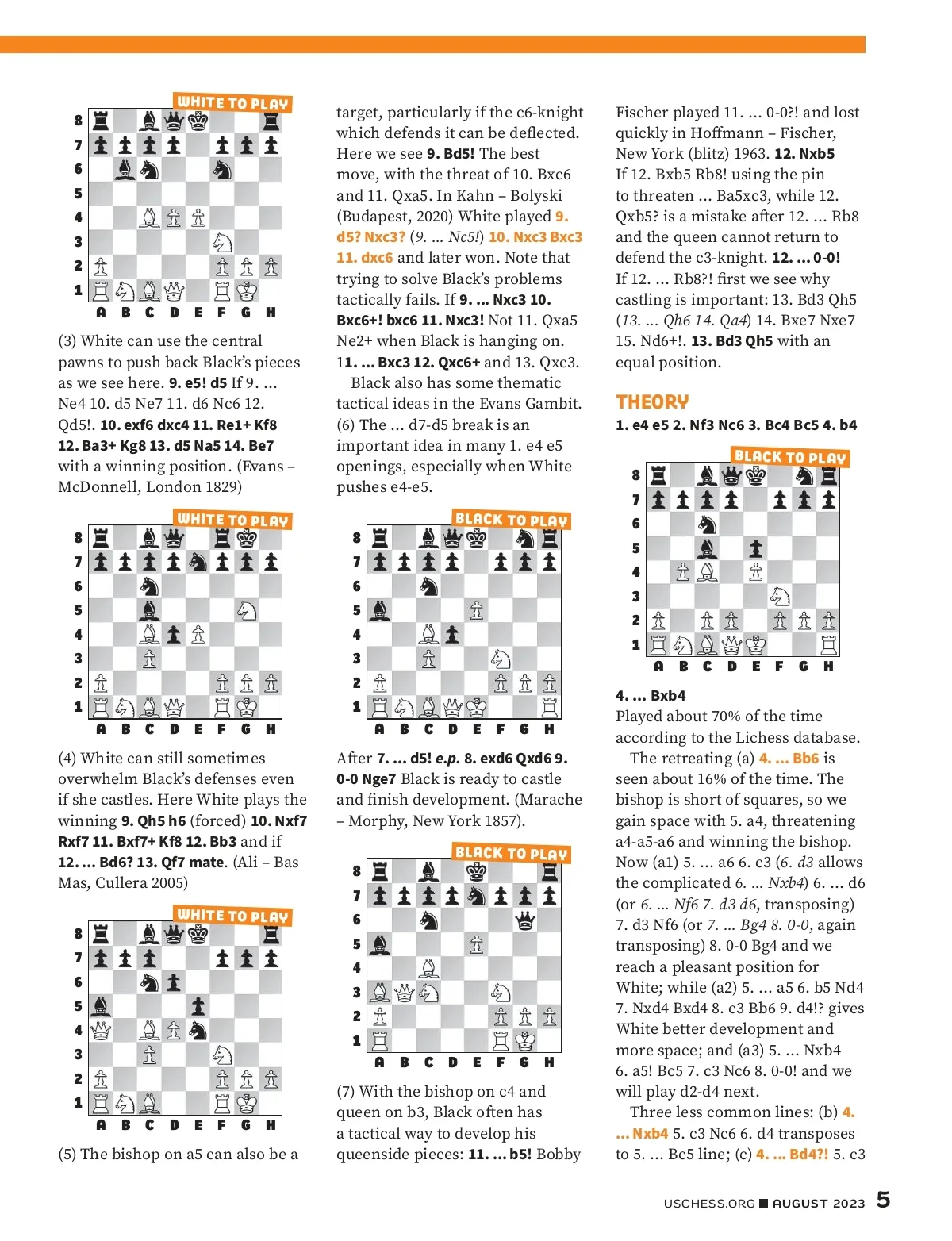 WHITE TO PLAY

8
7
6
5
4
3
2
1
A B C D E F G H

(3) White can use the central pawns to push back Black's pieces as we see here. 9. e5! d5 If 9. ... Ne4 10. d5 Ne7 11. d6 Nc6 12. Qd5!. 10. exf6 dxc4 11. Re1+ Kf8 12. Ba3+ Kg8 13. d5 Na5 14. Be7 with a winning position. (Evans – McDonnell, London 1829)

WHITE TO PLAY

8
7
6
5
4
3
2
1
A B C D E F G H

(4) White can still sometimes overwhelm Black's defenses even if she castles. Here White plays the winning 9. Qh5 h6 (forced) 10. Nxf7 Rxf7 11. Bxf7+ Kf8 12. Bb3 and if 12. ... Bd6? 13. Qf7 mate. (Ali – Bas Mas, Cullera 2005)

WHITE TO PLAY

8
7
6
5
4
3
2
1
A B C D E F G H

(5) The bishop on a5 can also be a target, particularly if the c6-knight which defends it can be deflected. Here we see 9. Bd5! The best move, with the threat of 10. Bxc6 and 11. Qxa5. In Kahn – Bolyski (Budapest, 2020) White played 9. d5? Nxc3? (9. ... Nc5!) 10. Nxc3 Bxc3 11. dxc6 and later won. Note that trying to solve Black's problems tactically fails. If 9. ... Nxc3 10. Bxc6+! bxc6 11. Nxc3! Not 11. Qxa5 Ne2+ when Black is hanging on. 11. ... Bxc3 12. Qxc6+ and 13. Qxc3.

Black also has some thematic tactical ideas in the Evans Gambit. (6) The ... d7-d5 break is an important idea in many 1. e4 e5 openings, especially when White pushes e4-e5.

BLACK TO PLAY

8
7
6
5
4
3
2
1
A B C D E F G H

After 7. ... d5! e.p. 8. exd6 Qxd6 9. 0-0 Nge7 Black is ready to castle and finish development. (Marache – Morphy, New York 1857).

BLACK TO PLAY

8
7
6
5
4
3
2
1
A B C D E F G H

(7) With the bishop on c4 and queen on b3, Black often has a tactical way to develop his queenside pieces: 11. ... b5! Bobby Fischer played 11. ... 0-0?! and lost quickly in Hoffmann – Fischer, New York (blitz) 1963. 12. Nxb5 If 12. Bxb5 Rb8! using the pin to threaten ... Ba5xc3, while 12. Qxb5? is a mistake after 12. ... Rb8 and the queen cannot return to defend the c3-knight. 12. ... 0-0! If 12. ... Rb8?! first we see why castling is important: 13. Bd3 Qh5 (13. ... Qh6 14. Qa4) 14. Bxe7 Nxe7 15. Nd6+!. 13. Bd3 Qh5 with an equal position.

THEORY
1. e4 e5 2. Nf3 Nc6 3. Bc4 Bc5 4. b4

BLACK TO PLAY

8
7
6
5
4
3
2
1
A B C D E F G H

4. ... Bxb4
Played about 70% of the time according to the Lichess database.

The retreating (a) 4. ... Bb6 is seen about 16% of the time. The bishop is short of squares, so we gain space with 5. a4, threatening a4-a5-a6 and winning the bishop. Now (a1) 5. ... a6 6. c3 (6. d3 allows the complicated 6. ... Nxb4) 6. ... d6 (or 6. ... Nf6 7. d3 d6, transposing) 7. d3 Nf6 (or 7. ... Bg4 8. 0-0, again transposing) 8. 0-0 Bg4 and we reach a pleasant position for White; while (a2) 5. ... a5 6. b5 Nd4 7. Nxd4 Bxd4 8. c3 Bb6 9. d4!? gives White better development and more space; and (a3) 5. ... Nxb4 6. a5! Bc5 7. c3 Nc6 8. 0-0! and we will play d2-d4 next.

Three less common lines: (b) 4. ... Nxb4 5. c3 Nc6 6. d4 transposes to 5. ... Bc5 line; (c) 4. ... Bd4?! 5. c3

USCHESS.ORG ■ AUGUST 2023 5